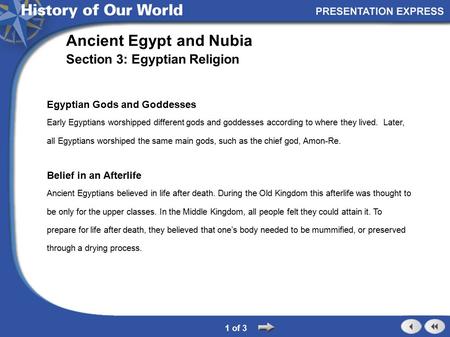 History of Our World

PRESENTATION EXPRESS

Ancient Egypt and Nubia
Section 3: Egyptian Religion

Egyptian Gods and Goddesses
Early Egyptians worshipped different gods and goddesses according to where they lived. Later, all Egyptians worshiped the same main gods, such as the chief god, Amon-Re.

Belief in an Afterlife
Ancient Egyptians believed in life after death. During the Old Kingdom this afterlife was thought to be only for the upper classes. In the Middle Kingdom, all people felt they could attain it. To prepare for life after death, they believed that one's body needed to be mummified, or preserved through a drying process.

1 of 3